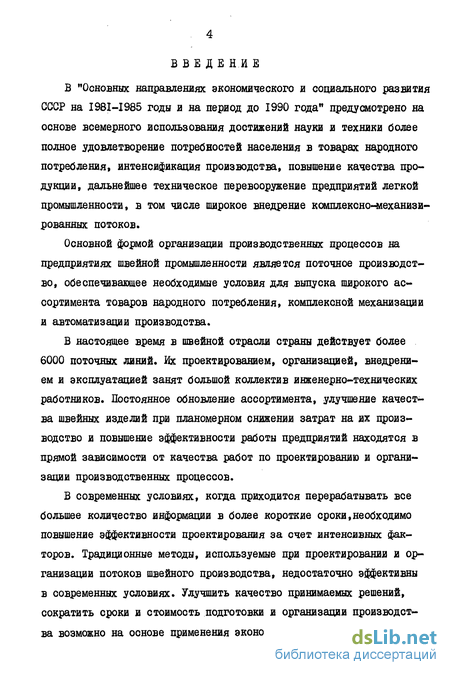 4

ВВЕДЕНИЕ

В "Основных направлениях экономического и социального развития СССР на 1981-1985 годы и на период до 1990 года" предусмотрено на основе всемерного использования достижений науки и техники более полное удовлетворение потребностей населения в товарах народного потребления, интенсификация производства, повышение качества продукции, дальнейшее техническое перевооружение предприятий легкой промышленности, в том числе широкое внедрение комплексно-механизированных потоков.

Основной формой организации производственных процессов на предприятиях швейной промышленности является поточное производство, обеспечивающее необходимые условия для выпуска широкого ассортимента товаров народного потребления, комплексной механизации и автоматизации производства.

В настоящее время в швейной отрасли страны действует более 6000 поточных линий. Их проектированием, организацией, внедрением и эксплуатацией занят большой коллектив инженерно-технических работников. Постоянное обновление ассортимента, улучшение качества швейных изделий при планомерном снижении затрат на их производство и повышение эффективности работы предприятий находятся в прямой зависимости от качества работ по проектированию и организации производственных процессов.

В современных условиях, когда приходится перерабатывать все большее количество информации в более короткие сроки,необходимо повышение эффективности проектирования за счет интенсивных факторов. Традиционные методы, используемые при проектировании и организации потоков швейного производства, недостаточно эффективны в современных условиях. Улучшить качество принимаемых решений, сократить сроки и стоимость подготовки и организации производства возможно на основе применения эконо

dsLib.net
библиотека диссертаций